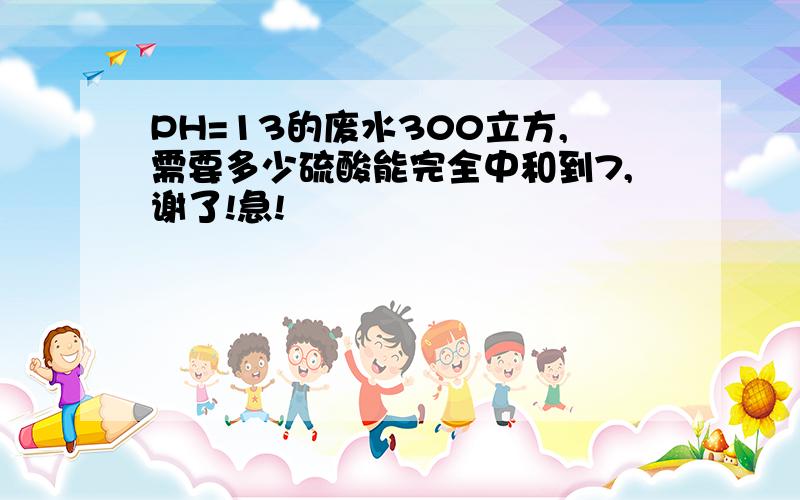 PH=13的废水300立方,需要多少硫酸能完全中和到7,谢了!急!